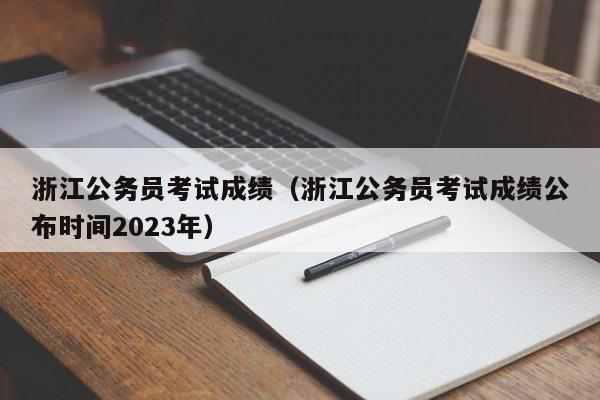 浙江公务员考试成绩（浙江公务员考试成绩公布时间2023年）